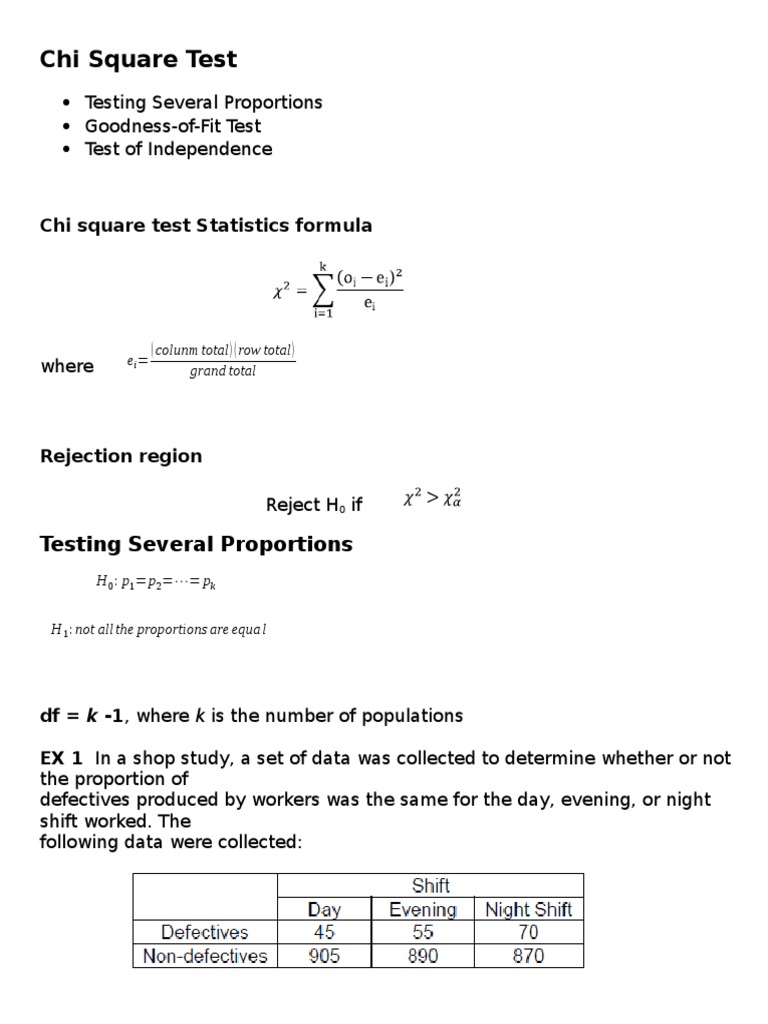 Chi Square Test

• Testing Several Proportions
• Goodness-of-Fit Test
• Test of Independence

Chi square test Statistics formula

$\chi^2 = \sum_{i=1}^{k} \frac{(o_i - e_i)^2}{e_i}$

where $e_i = \frac{(colunm\ total)(row\ total)}{grand\ total}$

Rejection region

Reject $H_0$ if $\chi^2 > \chi^2_\alpha$

Testing Several Proportions

$H_0: p_1 = p_2 = \cdots = p_k$

$H_1$: not all the proportions are equal

df = k -1, where k is the number of populations

EX 1 In a shop study, a set of data was collected to determine whether or not the proportion of defectives produced by workers was the same for the day, evening, or night shift worked. The following data were collected:

| | Shift | | |
|---|---|---|---|
| | Day | Evening | Night Shift |
| Defectives | 45 | 55 | 70 |
| Non-defectives | 905 | 890 | 870 |